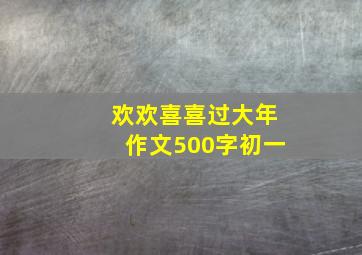 欢欢喜喜过大年
作文500字初一